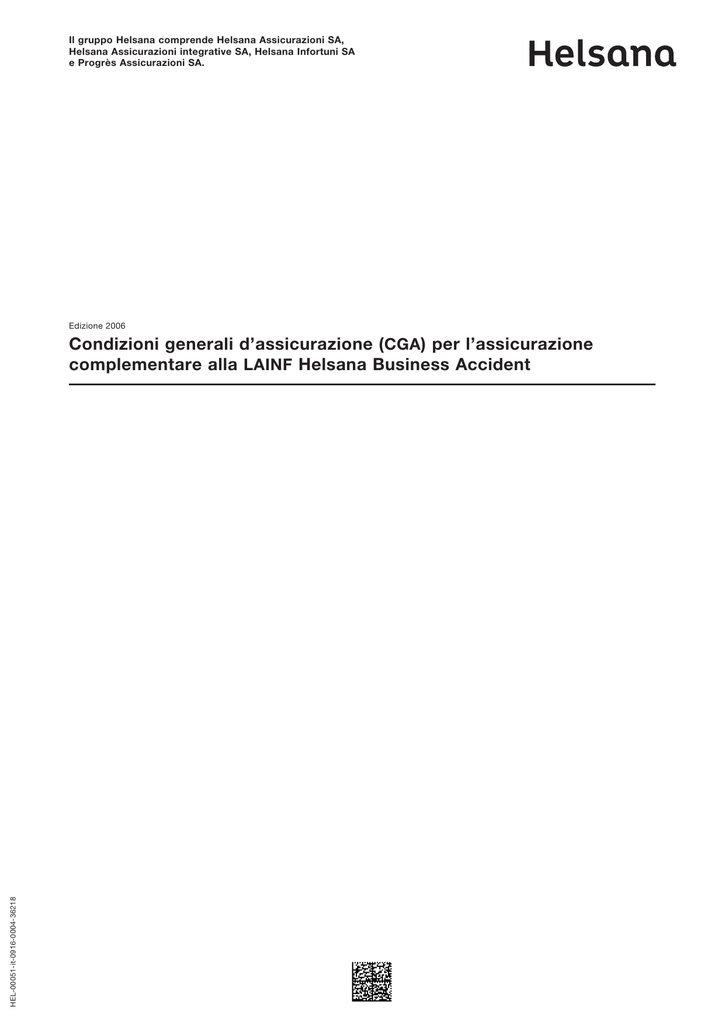 Il gruppo Helsana comprende Helsana Assicurazioni SA, Helsana Assicurazioni integrative SA, Helsana Infortuni SA e Progrès Assicurazioni SA.

Helsana

Edizione 2006

Condizioni generali d'assicurazione (CGA) per l'assicurazione complementare alla LAINF Helsana Business Accident

HEL-00051-it-0916-0004-36218